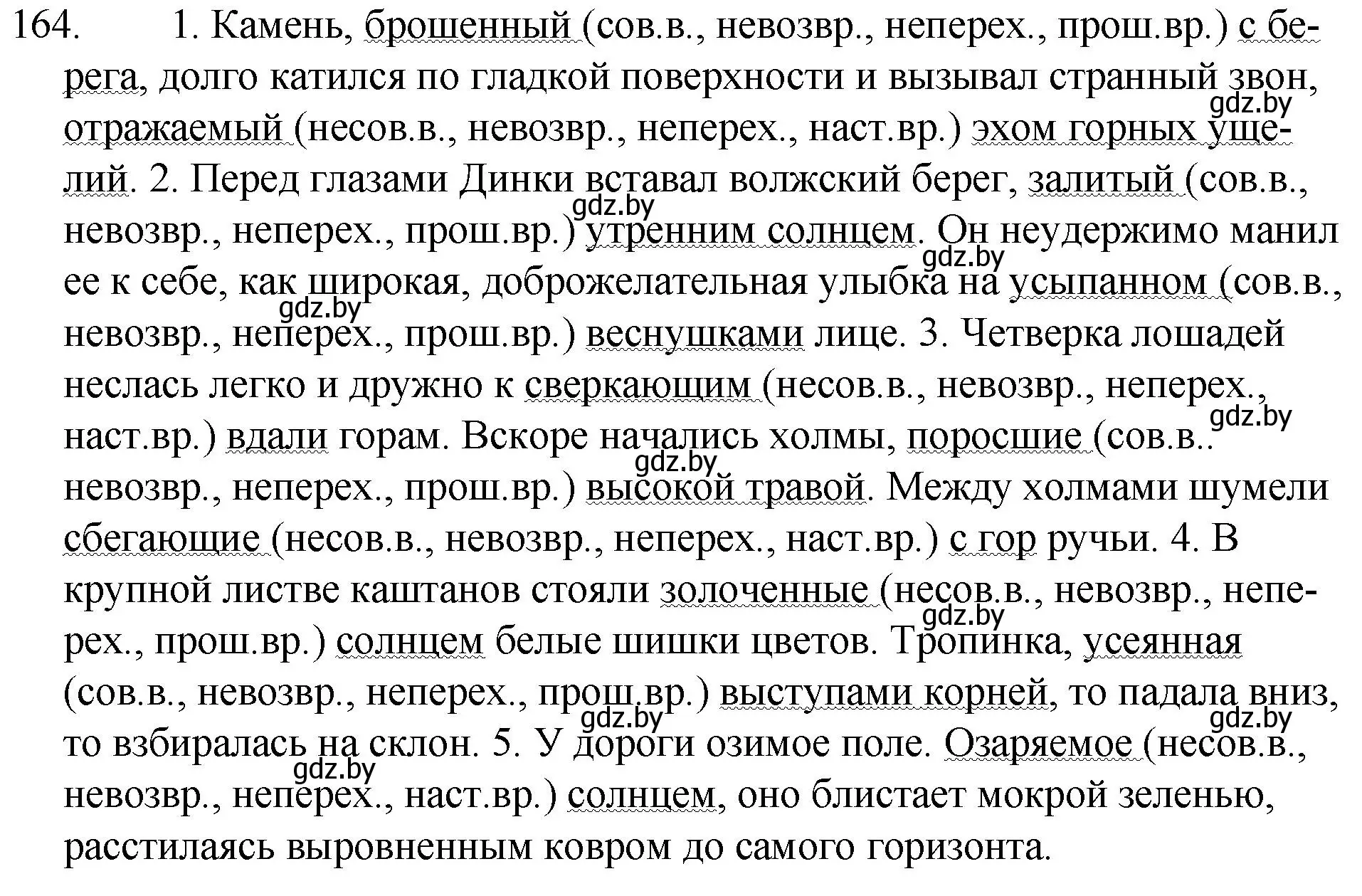 164. 1. Камень, брошенный (сов.в., невозвр., неперех., прош.вр.) с берега, долго катился по гладкой поверхности и вызывал странный звон, отражаемый (несов.в., невозвр., неперех., наст.вр.) эхом горных ущелий. 2. Перед глазами Динки вставал волжский берег, залитый (сов.в., невозвр., неперех., прош.вр.) утренним солнцем. Он неудержимо манил ее к себе, как широкая, доброжелательная улыбка на усыпанном (сов.в., невозвр., неперех., прош.вр.) веснушками лице. 3. Четверка лошадей неслась легко и дружно к сверкающим (несов.в., невозвр., неперех., наст.вр.) вдали горам. Вскоре начались холмы, поросшие (сов.в.. невозвр., неперех., прош.вр.) высокой травой. Между холмами шумели сбегающие (несов.в., невозвр., неперех., наст.вр.) с гор ручьи. 4. В крупной листве каштанов стояли золоченные (несов.в., невозвр., неперех., прош.вр.) солнцем белые шишки цветов. Тропинка, усеянная (сов.в., невозвр., неперех., прош.вр.) выступами корней, то падала вниз, то взбиралась на склон. 5. У дороги озимое поле. Озаряемое (несов.в., невозвр., неперех., наст.вр.) солнцем, оно блистает мокрой зеленью, расстилаясь выровненным ковром до самого горизонта.

gdz.by gdz.by gdz.by gdz.by gdz.by gdz.by gdz.by gdz.by gdz.by gdz.by